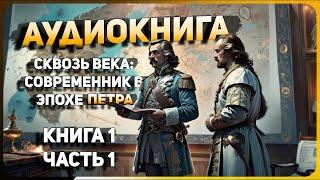 АУДИОКНИГА

СКВОЗЬ ВЕКА: СОВРЕМЕННИК В ЭПОХЕ ПЕТРА

КНИГА 1
ЧАСТЬ 1